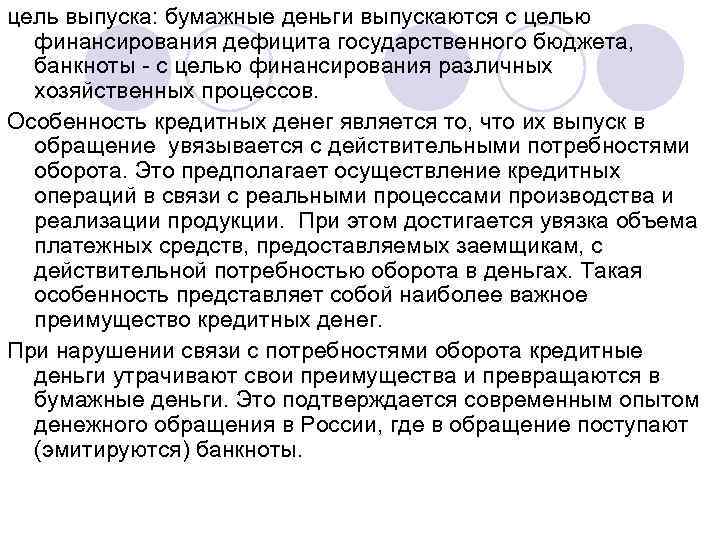 цель выпуска: бумажные деньги выпускаются с целью финансирования дефицита государственного бюджета, банкноты - с целью финансирования различных хозяйственных процессов.

Особенность кредитных денег является то, что их выпуск в обращение увязывается с действительными потребностями оборота. Это предполагает осуществление кредитных операций в связи с реальными процессами производства и реализации продукции. При этом достигается увязка объема платежных средств, предоставляемых заемщикам, с действительной потребностью оборота в деньгах. Такая особенность представляет собой наиболее важное преимущество кредитных денег.

При нарушении связи с потребностями оборота кредитные деньги утрачивают свои преимущества и превращаются в бумажные деньги. Это подтверждается современным опытом денежного обращения в России, где в обращение поступают (эмитируются) банкноты.